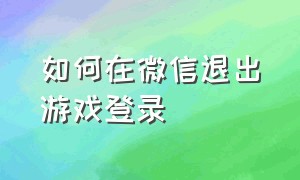 如何在微信退出游戏登录